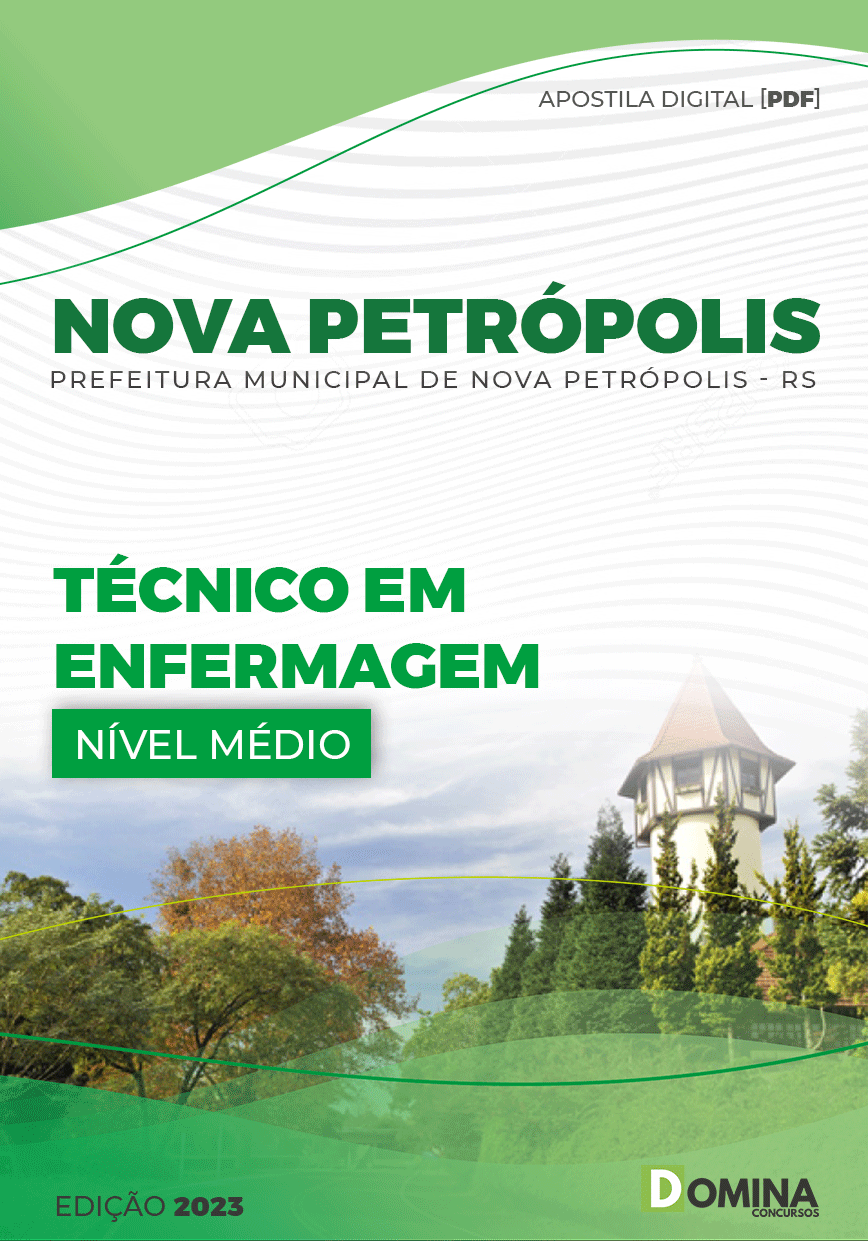 APOSTILA DIGITAL [PDF]

NOVA PETRÓPOLIS
PREFEITURA MUNICIPAL DE NOVA PETRÓPOLIS - RS

TÉCNICO EM ENFERMAGEM
NÍVEL MÉDIO

EDIÇÃO 2023

DOMINA
CONCURSOS